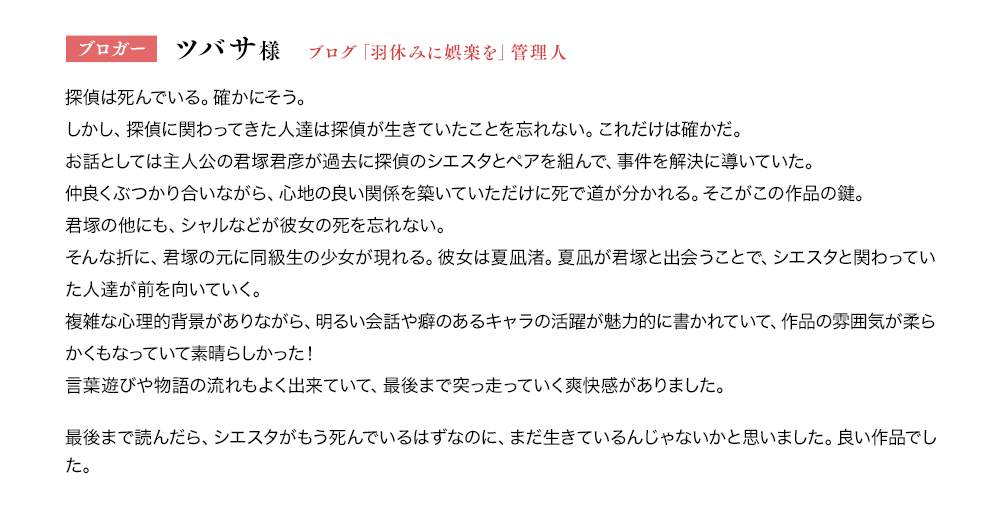 ブロガー ツバサ様 ブログ「羽休みに娯楽を」管理人

探偵は死んでいる。確かにそう。

しかし、探偵に関わってきた人達は探偵が生きていたことを忘れない。これだけは確かだ。

お話としては主人公の君塚君彦が過去に探偵のシエスタとペアを組んで、事件を解決に導いていた。

仲良くぶつかり合いながら、心地の良い関係を築いていただけに死で道が分かれる。そこがこの作品の鍵。

君塚の他にも、シャルなどが彼女の死を忘れない。

そんな折に、君塚の元に同級生の少女が現れる。彼女は夏凪渚。夏凪が君塚と出会うことで、シエスタと関わっていた人達が前を向いていく。

複雑な心理的背景がありながら、明るい会話や癖のあるキャラの活躍が魅力的に書かれていて、作品の雰囲気が柔らかくもなっていて素晴らしかった！

言葉遊びや物語の流れもよく出来ていて、最後まで突っ走っていく爽快感がありました。

最後まで読んだら、シエスタがもう死んでいるはずなのに、まだ生きているんじゃないかと思いました。良い作品でした。